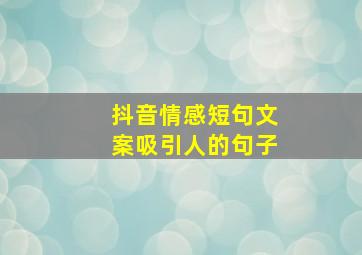 抖音情感短句文案吸引人的句子